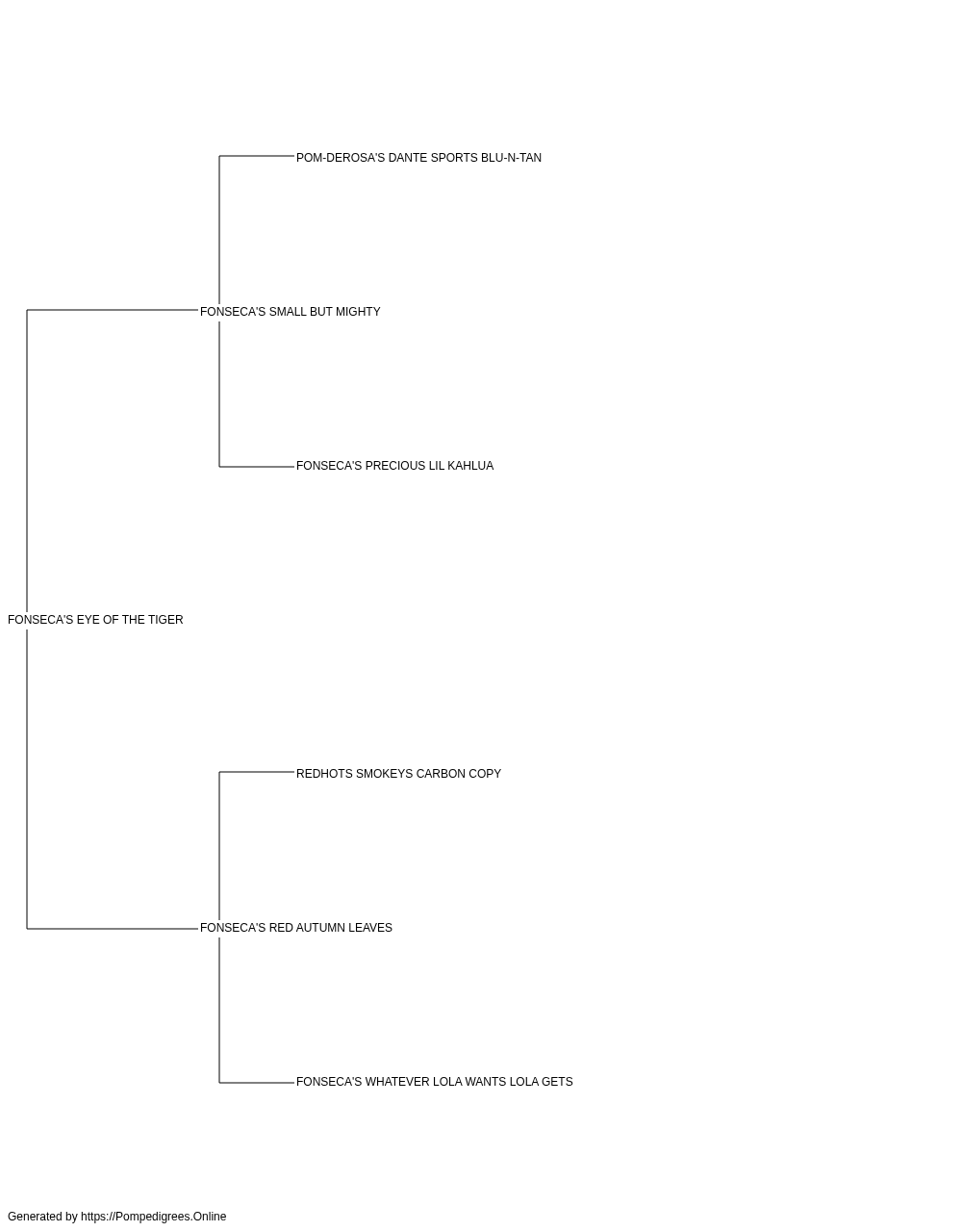 POM-DEROSA'S DANTE SPORTS BLU-N-TAN

FONSECA'S SMALL BUT MIGHTY

FONSECA'S PRECIOUS LIL KAHLUA

FONSECA'S EYE OF THE TIGER

REDHOTS SMOKEYS CARBON COPY

FONSECA'S RED AUTUMN LEAVES

FONSECA'S WHATEVER LOLA WANTS LOLA GETS

Generated by https://Pompedigrees.Online